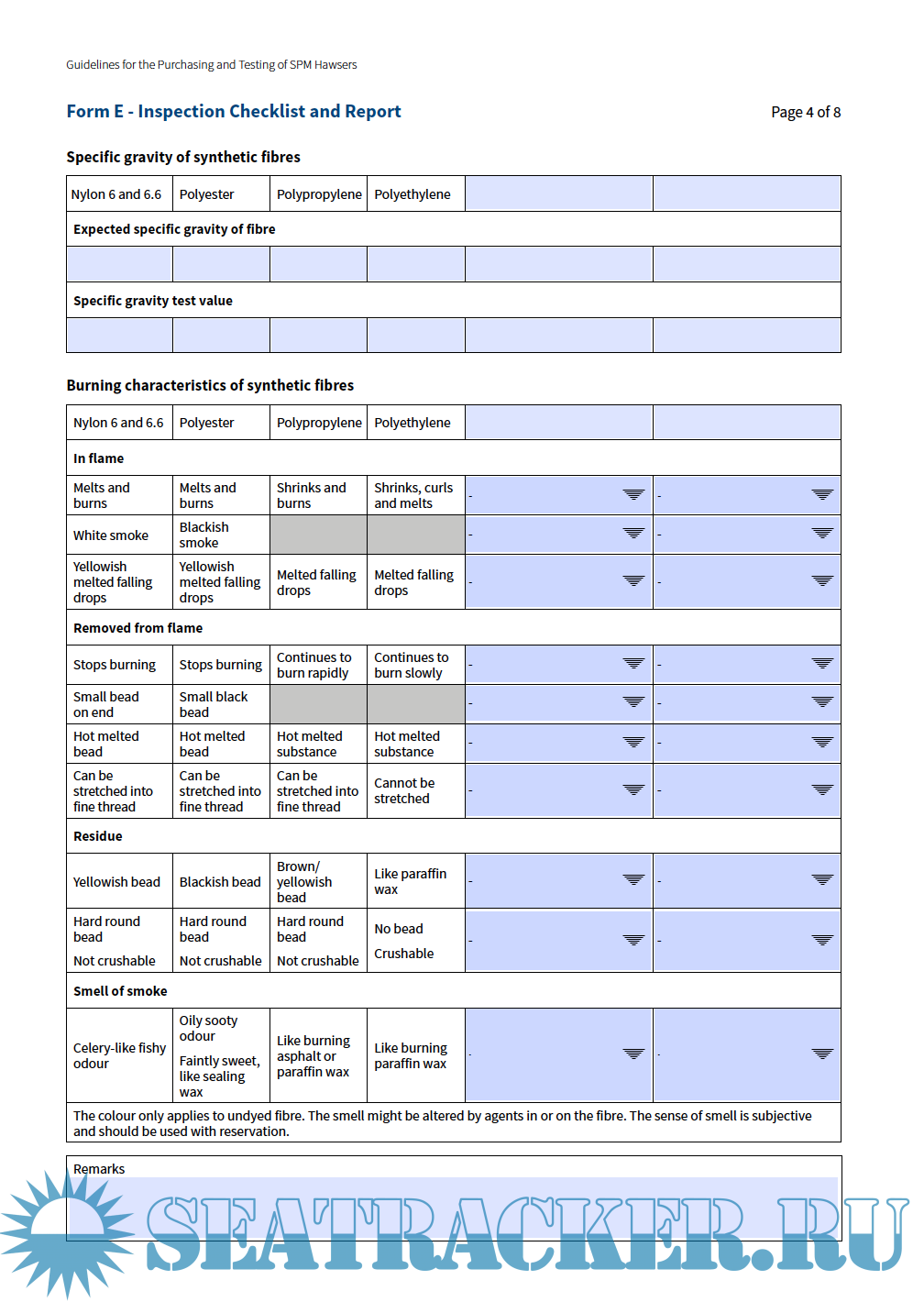 Guidelines for the Purchasing and Testing of SPM Hawsers

Form E - Inspection Checklist and Report

Page 4 of 8

Specific gravity of synthetic fibres

| Nylon 6 and 6.6 | Polyester | Polypropylene | Polyethylene | | |
|---|---|---|---|---|---|
| Expected specific gravity of fibre | | | | | |
| | | | | | |
| Specific gravity test value | | | | | |
| | | | | | |

Burning characteristics of synthetic fibres

| Nylon 6 and 6.6 | Polyester | Polypropylene | Polyethylene | | |
|---|---|---|---|---|---|
| In flame | | | | | |
| Melts and burns | Melts and burns | Shrinks and burns | Shrinks, curls and melts | - | - |
| White smoke | Blackish smoke | | | - | - |
| Yellowish melted falling drops | Yellowish melted falling drops | Melted falling drops | Melted falling drops | - | - |
| Removed from flame | | | | | |
| Stops burning | Stops burning | Continues to burn rapidly | Continues to burn slowly | - | - |
| Small bead on end | Small black bead | | | - | - |
| Hot melted bead | Hot melted bead | Hot melted substance | Hot melted substance | - | - |
| Can be stretched into fine thread | Can be stretched into fine thread | Can be stretched into fine thread | Cannot be stretched | - | - |
| Residue | | | | | |
| Yellowish bead | Blackish bead | Brown/ yellowish bead | Like paraffin wax | - | - |
| Hard round bead Not crushable | Hard round bead Not crushable | Hard round bead Not crushable | No bead Crushable | - | - |
| Smell of smoke | | | | | |
| Celery-like fishy odour | Oily sooty odour Faintly sweet, like sealing wax | Like burning asphalt or paraffin wax | Like burning paraffin wax | - | - |
| The colour only applies to undyed fibre. The smell might be altered by agents in or on the fibre. The sense of smell is subjective and should be used with reservation. | | | | | |

Remarks

SEATRACKER.RU